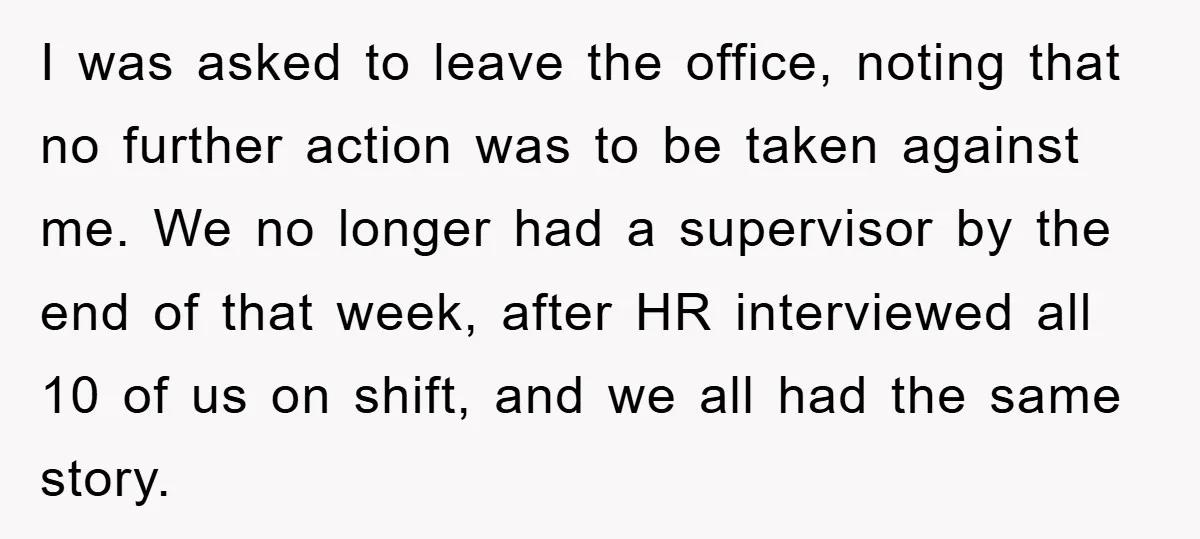 I was asked to leave the office, noting that no further action was to be taken against me. We no longer had a supervisor by the end of that week, after HR interviewed all 10 of us on shift, and we all had the same story.